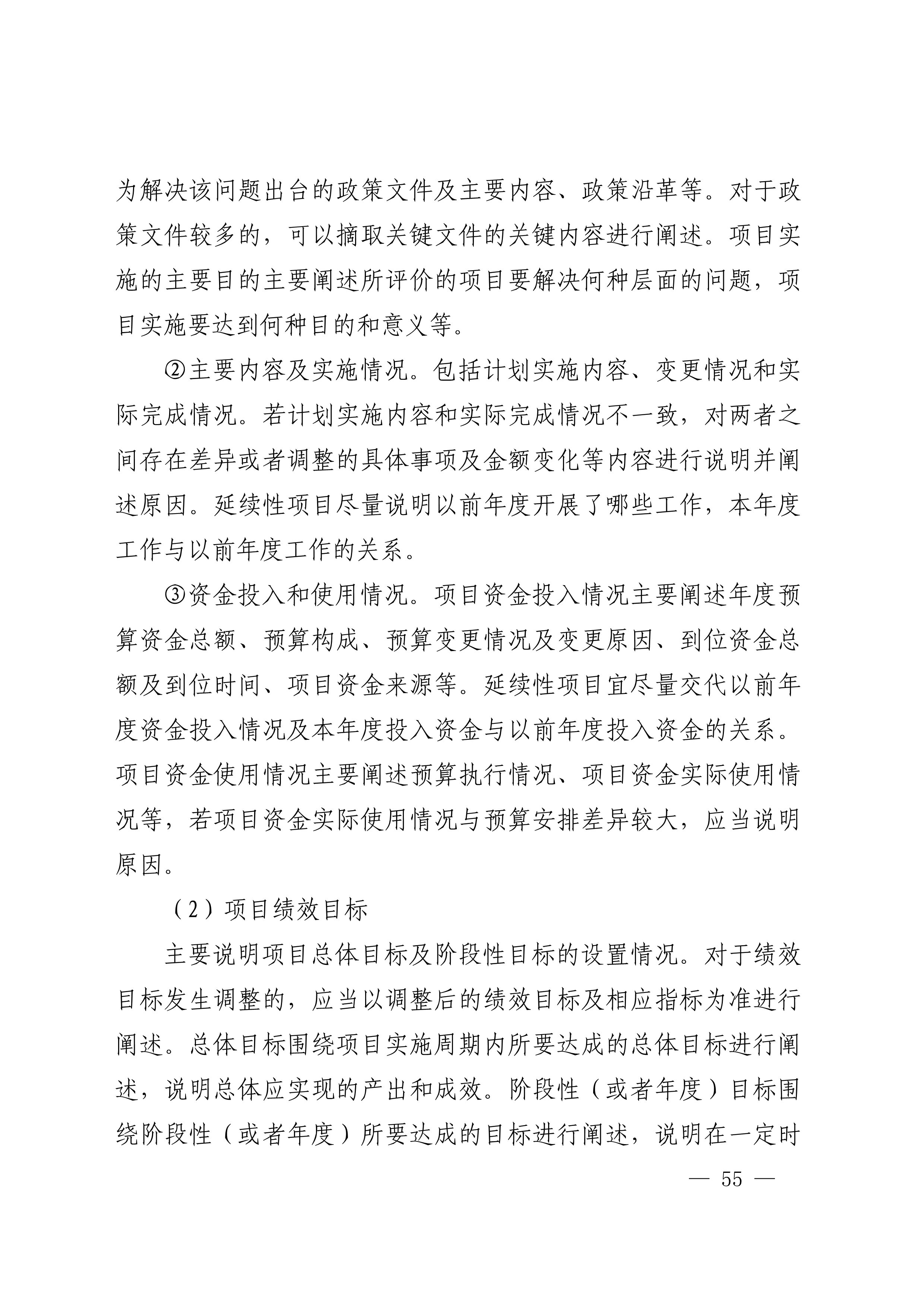 为解决该问题出台的政策文件及主要内容、政策沿革等。对于政策文件较多的，可以摘取关键文件的关键内容进行阐述。项目实施的主要目的主要阐述所评价的项目要解决何种层面的问题，项目实施要达到何种目的和意义等。

②主要内容及实施情况。包括计划实施内容、变更情况和实际完成情况。若计划实施内容和实际完成情况不一致，对两者之间存在差异或者调整的具体事项及金额变化等内容进行说明并阐述原因。延续性项目尽量说明以前年度开展了哪些工作，本年度工作与以前年度工作的关系。

③资金投入和使用情况。项目资金投入情况主要阐述年度预算资金总额、预算构成、预算变更情况及变更原因、到位资金总额及到位时间、项目资金来源等。延续性项目宜尽量交代以前年度资金投入情况及本年度投入资金与以前年度投入资金的关系。项目资金使用情况主要阐述预算执行情况、项目资金实际使用情况等，若项目资金实际使用情况与预算安排差异较大，应当说明原因。

（2）项目绩效目标

主要说明项目总体目标及阶段性目标的设置情况。对于绩效目标发生调整的，应当以调整后的绩效目标及相应指标为准进行阐述。总体目标围绕项目实施周期内所要达成的总体目标进行阐述，说明总体应实现的产出和成效。阶段性（或者年度）目标围绕阶段性（或者年度）所要达成的目标进行阐述，说明在一定时

— 55 —